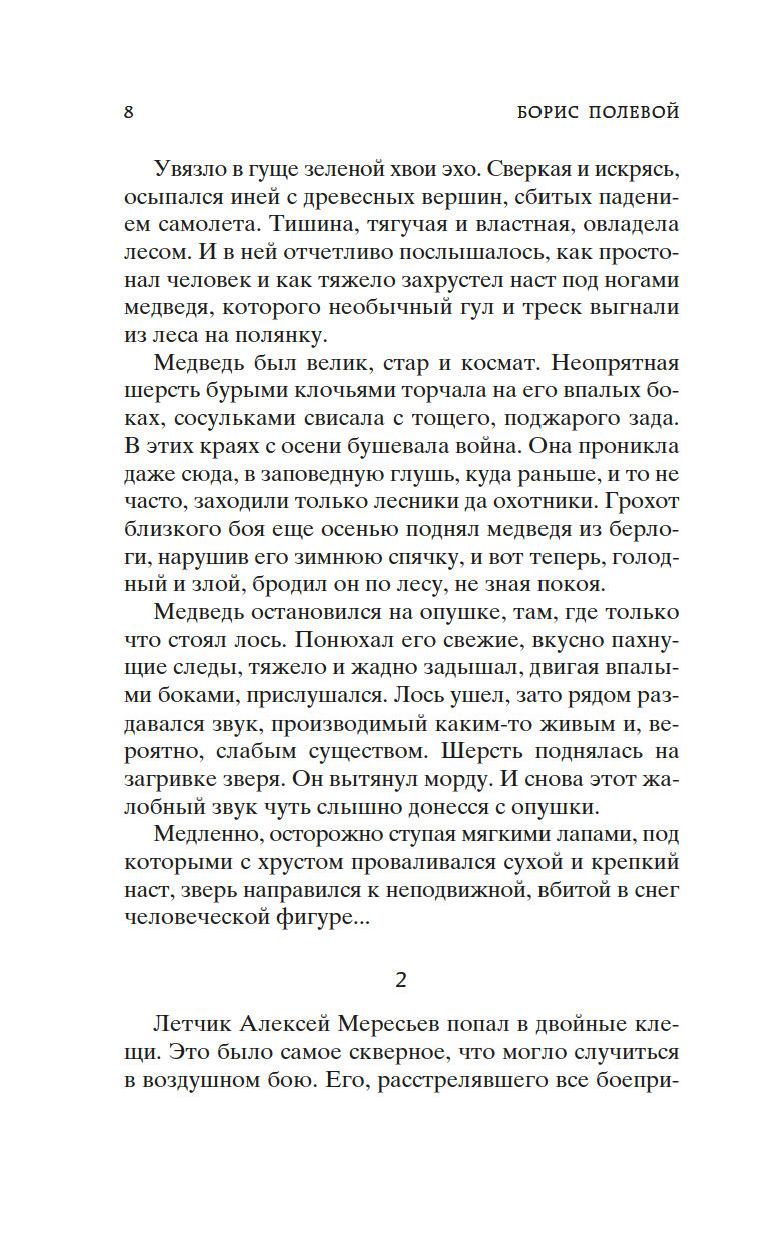 8 БОРИС ПОЛЕВОЙ

Увязло в гуще зеленой хвои эхо. Сверкая и искрясь, осыпался иней с древесных вершин, сбитых падением самолета. Тишина, тягучая и властная, овладела лесом. И в ней отчетливо послышалось, как простонал человек и как тяжело захрустел наст под ногами медведя, которого необычный гул и треск выгнали из леса на полянку.

Медведь был велик, стар и космат. Неопрятная шерсть бурыми клочьями торчала на его впалых боках, сосульками свисала с тощего, поджарого зада. В этих краях с осени бушевала война. Она проникла даже сюда, в заповедную глушь, куда раньше, и то не часто, заходили только лесники да охотники. Грохот близкого боя еще осенью поднял медведя из берлоги, нарушив его зимнюю спячку, и вот теперь, голодный и злой, бродил он по лесу, не зная покоя.

Медведь остановился на опушке, там, где только что стоял лось. Понюхал его свежие, вкусно пахнущие следы, тяжело и жадно задышал, двигая впалыми боками, прислушался. Лось ушел, зато рядом раздавался звук, производимый каким-то живым и, вероятно, слабым существом. Шерсть поднялась на загривке зверя. Он вытянул морду. И снова этот жалобный звук чуть слышно донесся с опушки.

Медленно, осторожно ступая мягкими лапами, под которыми с хрустом проваливался сухой и крепкий наст, зверь направился к неподвижной, вбитой в снег человеческой фигуре...

2

Летчик Алексей Мересьев попал в двойные клещи. Это было самое скверное, что могло случиться в воздушном бою. Его, расстрелявшего все боепри-